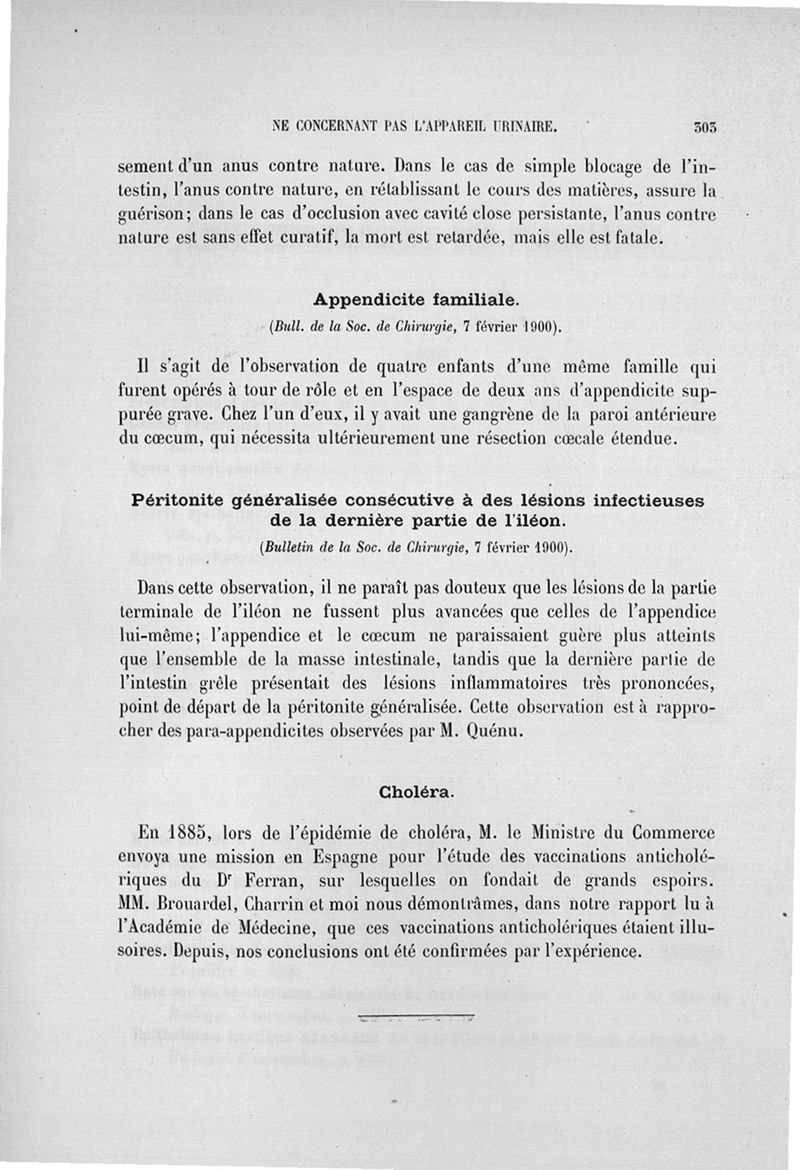 NE CONCERNANT PAS L'APPAREIL URINAIRE. 303

sement d'un anus contre nature. Dans le cas de simple blocage de l'intestin, l'anus contre nature, en rétablissant le cours des matières, assure la guérison; dans le cas d'occlusion avec cavité close persistante, l'anus contre nature est sans effet curatif, la mort est retardée, mais elle est fatale.

Appendicite familiale.
(Bull. de la Soc. de Chirurgie, 7 février 1900).

Il s'agit de l'observation de quatre enfants d'une même famille qui furent opérés à tour de rôle et en l'espace de deux ans d'appendicite suppurée grave. Chez l'un d'eux, il y avait une gangrène de la paroi antérieure du cœcum, qui nécessita ultérieurement une résection cœcale étendue.

Péritonite généralisée consécutive à des lésions infectieuses de la dernière partie de l'iléon.
(Bulletin de la Soc. de Chirurgie, 7 février 1900).

Dans cette observation, il ne paraît pas douteux que les lésions de la partie terminale de l'iléon ne fussent plus avancées que celles de l'appendice lui-même; l'appendice et le cœcum ne paraissaient guère plus atteints que l'ensemble de la masse intestinale, tandis que la dernière partie de l'intestin grêle présentait des lésions inflammatoires très prononcées, point de départ de la péritonite généralisée. Cette observation est à rapprocher des para-appendicites observées par M. Quénu.

Choléra.

En 1885, lors de l'épidémie de choléra, M. le Ministre du Commerce envoya une mission en Espagne pour l'étude des vaccinations anticholériques du Dr Ferran, sur lesquelles on fondait de grands espoirs. MM. Brouardel, Charrin et moi nous démontrâmes, dans notre rapport lu à l'Académie de Médecine, que ces vaccinations anticholériques étaient illusoires. Depuis, nos conclusions ont été confirmées par l'expérience.